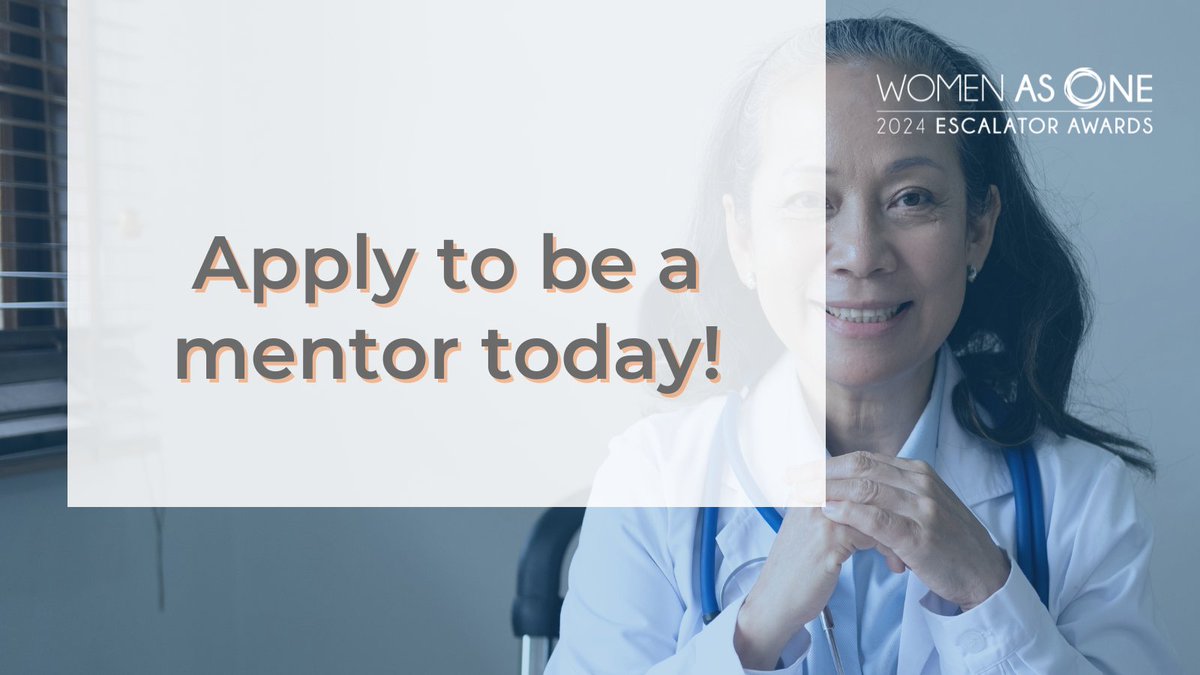 WOMEN AS ONE
2024 ESCALATOR AWARDS

Apply to be a mentor today!